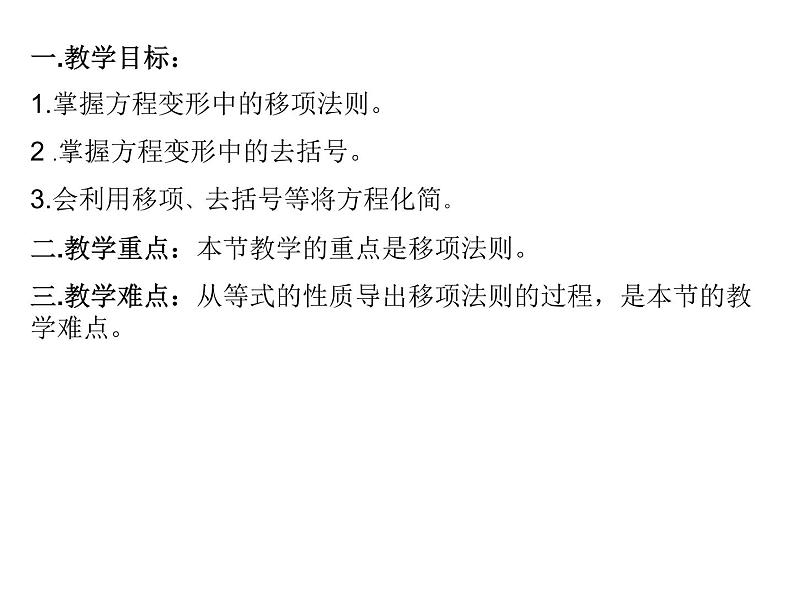 一.教学目标：

1.掌握方程变形中的移项法则。

2 .掌握方程变形中的去括号。

3.会利用移项、去括号等将方程化简。

二.教学重点：本节教学的重点是移项法则。

三.教学难点：从等式的性质导出移项法则的过程，是本节的教学难点。